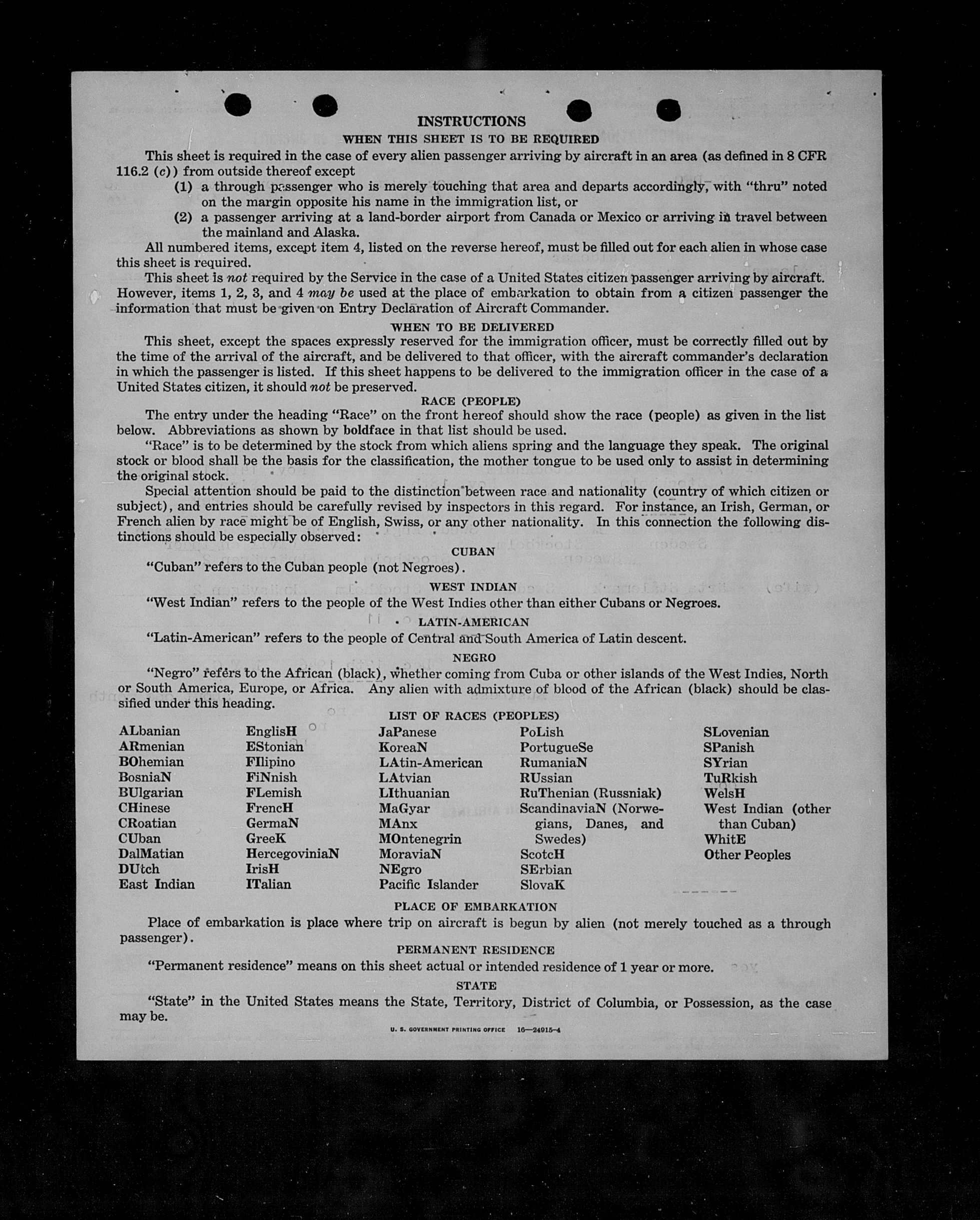 INSTRUCTIONS

WHEN THIS SHEET IS TO BE REQUIRED

This sheet is required in the case of every alien passenger arriving by aircraft in an area (as defined in 8 CFR 116.2 (c)) from outside thereof except

(1) a through passenger who is merely touching that area and departs accordingly, with "thru" noted on the margin opposite his name in the immigration list, or

(2) a passenger arriving at a land-border airport from Canada or Mexico or arriving in travel between the mainland and Alaska.

All numbered items, except item 4, listed on the reverse hereof, must be filled out for each alien in whose case this sheet is required.

This sheet is not required by the Service in the case of a United States citizen passenger arriving by aircraft. However, items 1, 2, 3, and 4 may be used at the place of embarkation to obtain from a citizen passenger the information that must be given on Entry Declaration of Aircraft Commander.

WHEN TO BE DELIVERED

This sheet, except the spaces expressly reserved for the immigration officer, must be correctly filled out by the time of the arrival of the aircraft, and be delivered to that officer, with the aircraft commander's declaration in which the passenger is listed. If this sheet happens to be delivered to the immigration officer in the case of a United States citizen, it should not be preserved.

RACE (PEOPLE)

The entry under the heading "Race" on the front hereof should show the race (people) as given in the list below. Abbreviations as shown by boldface in that list should be used.

"Race" is to be determined by the stock from which aliens spring and the language they speak. The original stock or blood shall be the basis for the classification, the mother tongue to be used only to assist in determining the original stock.

Special attention should be paid to the distinction between race and nationality (country of which citizen or subject), and entries should be carefully revised by inspectors in this regard. For instance, an Irish, German, or French alien by race might be of English, Swiss, or any other nationality. In this connection the following distinctions should be especially observed:

CUBAN

"Cuban" refers to the Cuban people (not Negroes).

WEST INDIAN

"West Indian" refers to the people of the West Indies other than either Cubans or Negroes.

LATIN-AMERICAN

"Latin-American" refers to the people of Central and South America of Latin descent.

NEGRO

"Negro" refers to the African (black), whether coming from Cuba or other islands of the West Indies, North or South America, Europe, or Africa. Any alien with admixture of blood of the African (black) should be classified under this heading.

LIST OF RACES (PEOPLES)

ALbanian
ARmenian
BOhemian
BosniaN
BUlgarian
CHinese
CRoatian
CUban
DalMatian
DUtch
East Indian

EnglisH
EStonian
FIlipino
FiNnish
FLemish
FrencH
GermaN
GreeK
HercegoviniaN
IrisH
ITalian

JaPanese
KoreaN
LAtin-American
LAtvian
LIthuanian
MaGyar
MAnx
MOntenegrin
MoraviaN
NEgro
Pacific Islander

PoLish
PortugueSe
RumaniaN
RUssian
RuThenian (Russniak)
ScandinaviaN (Norwegians, Danes, and Swedes)
ScotcH
SErbian
SlovaK

SLovenian
SPanish
SYrian
TuRkish
WelsH
West Indian (other than Cuban)
WhitE
Other Peoples

PLACE OF EMBARKATION

Place of embarkation is place where trip on aircraft is begun by alien (not merely touched as a through passenger).

PERMANENT RESIDENCE

"Permanent residence" means on this sheet actual or intended residence of 1 year or more.

STATE

"State" in the United States means the State, Territory, District of Columbia, or Possession, as the case may be.

U. S. GOVERNMENT PRINTING OFFICE 16—24915-4